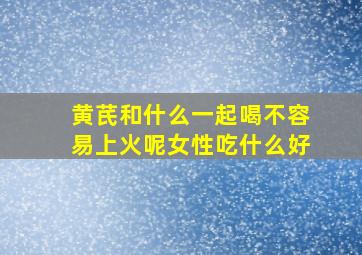 黄芪和什么一起喝不容易上火呢女性吃什么好